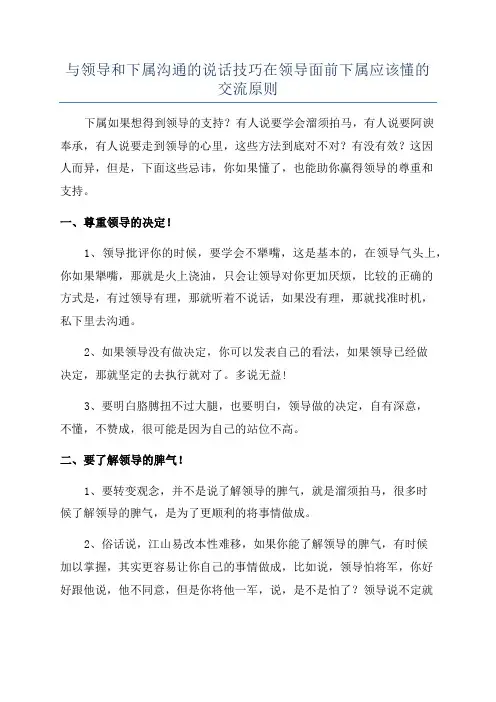 与领导和下属沟通的说话技巧在领导面前下属应该懂的交流原则

下属如果想得到领导的支持？有人说要学会溜须拍马，有人说要阿谀奉承，有人说要走到领导的心里，这些方法到底对不对？有没有效？这因人而异，但是，下面这些忌讳，你如果懂了，也能助你赢得领导的尊重和支持。

一、尊重领导的决定！

1、领导批评你的时候，要学会不犟嘴，这是基本的，在领导气头上，你如果犟嘴，那就是火上浇油，只会让领导对你更加厌烦，比较的正确的方式是，有过领导有理，那就听着不说话，如果没有理，那就找准时机，私下里去沟通。

2、如果领导没有做决定，你可以发表自己的看法，如果领导已经做决定，那就坚定的去执行就对了。多说无益！

3、要明白胳膊扭不过大腿，也要明白，领导做的决定，自有深意，不懂，不赞成，很可能是因为自己的站位不高。

二、要了解领导的脾气！

1、要转变观念，并不是说了解领导的脾气，就是溜须拍马，很多时候了解领导的脾气，是为了更顺利的将事情做成。

2、俗话说，江山易改本性难移，如果你能了解领导的脾气，有时候加以掌握，其实更容易让你自己的事情做成，比如说，领导怕将军，你好好跟他说，他不同意，但是你将他一军，说，是不是怕了？领导说不定就